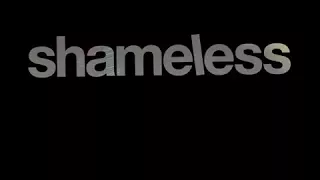 shameless